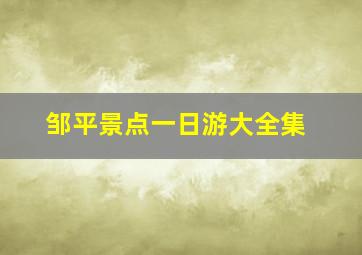 邹平景点一日游大全集